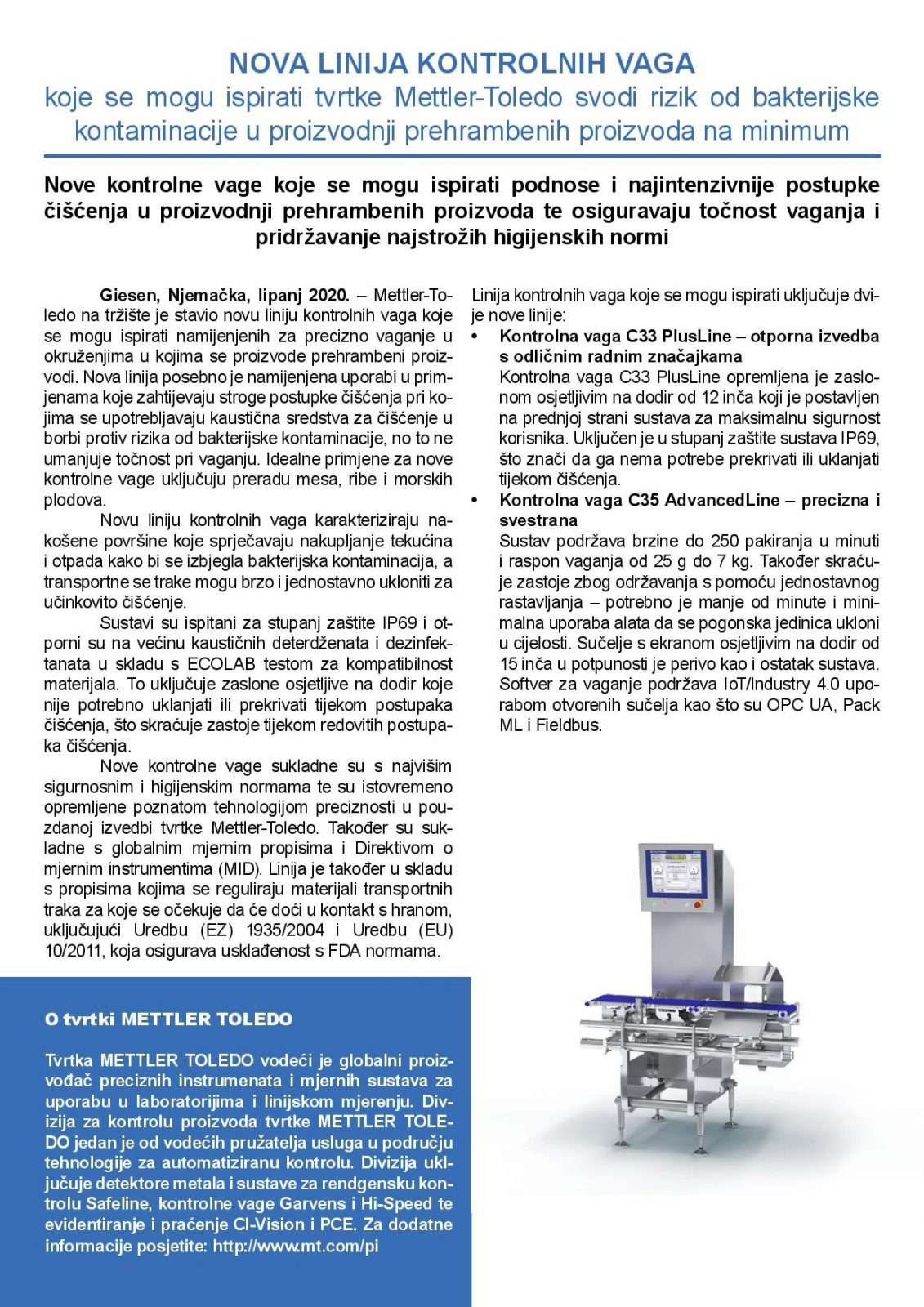 NOVA LINIJA KONTROLNIH VAGA
koje se mogu ispirati tvrtke Mettler-Toledo svodi rizik od bakterijske kontaminacije u proizvodnji prehrambenih proizvoda na minimum

Nove kontrolne vage koje se mogu ispirati podnose i najintenzivnije postupke čišćenja u proizvodnji prehrambenih proizvoda te osiguravaju točnost vaganja i pridržavanje najstrožih higijenskih normi

Giesen, Njemačka, lipanj 2020. – Mettler-Toledo na tržište je stavio novu liniju kontrolnih vaga koje se mogu ispirati namijenjenih za precizno vaganje u okruženjima u kojima se proizvode prehrambeni proizvodi. Nova linija posebno je namijenjena uporabi u primjenama koje zahtijevaju stroge postupke čišćenja pri kojima se upotrebljavaju kaustična sredstva za čišćenje u borbi protiv rizika od bakterijske kontaminacije, no to ne umanjuje točnost pri vaganju. Idealne primjene za nove kontrolne vage uključuju preradu mesa, ribe i morskih plodova.

Novu liniju kontrolnih vaga karakteriziraju nakošene površine koje sprječavaju nakupljanje tekućina i otpada kako bi se izbjegla bakterijska kontaminacija, a transportne se trake mogu brzo i jednostavno ukloniti za učinkovito čišćenje.

Sustavi su ispitani za stupanj zaštite IP69 i otporni su na većinu kaustičnih deterdženata i dezinfektanata u skladu s ECOLAB testom za kompatibilnost materijala. To uključuje zaslone osjetljive na dodir koje nije potrebno uklanjati ili prekrivati tijekom postupaka čišćenja, što skraćuje zastoje tijekom redovitih postupaka čišćenja.

Nove kontrolne vage sukladne su s najvišim sigurnosnim i higijenskim normama te su istovremeno opremljene poznatom tehnologijom preciznosti u pouzdanoj izvedbi tvrtke Mettler-Toledo. Također su sukladne s globalnim mjernim propisima i Direktivom o mjernim instrumentima (MID). Linija je također u skladu s propisima kojima se reguliraju materijali transportnih traka za koje se očekuje da će doći u kontakt s hranom, uključujući Uredbu (EZ) 1935/2004 i Uredbu (EU) 10/2011, koja osigurava usklađenost s FDA normama.

Linija kontrolnih vaga koje se mogu ispirati uključuje dvije nove linije:
• Kontrolna vaga C33 PlusLine – otporna izvedba s odličnim radnim značajkama
Kontrolna vaga C33 PlusLine opremljena je zaslonom osjetljivim na dodir od 12 inča koji je postavljen na prednjoj strani sustava za maksimalnu sigurnost korisnika. Uključen je u stupanj zaštite sustava IP69, što znači da ga nema potrebe prekrivati ili uklanjati tijekom čišćenja.
• Kontrolna vaga C35 AdvancedLine – precizna i svestrana
Sustav podržava brzine do 250 pakiranja u minuti i raspon vaganja od 25 g do 7 kg. Također skraćuje zastoje zbog održavanja s pomoću jednostavnog rastavljanja – potrebno je manje od minute i minimalna uporaba alata da se pogonska jedinica ukloni u cijelosti. Sučelje s ekranom osjetljivim na dodir od 15 inča u potpunosti je perivo kao i ostatak sustava. Softver za vaganje podržava IoT/Industry 4.0 uporabom otvorenih sučelja kao što su OPC UA, Pack ML i Fieldbus.

O tvrtki METTLER TOLEDO

Tvrtka METTLER TOLEDO vodeći je globalni proizvođač preciznih instrumenata i mjernih sustava za uporabu u laboratorijima i linijskom mjerenju. Divizija za kontrolu proizvoda tvrtke METTLER TOLEDO jedan je od vodećih pružatelja usluga u području tehnologije za automatiziranu kontrolu. Divizija uključuje detektore metala i sustave za rendgensku kontrolu Safeline, kontrolne vage Garvens i Hi-Speed te evidentiranje i praćenje CI-Vision i PCE. Za dodatne informacije posjetite: http://www.mt.com/pi